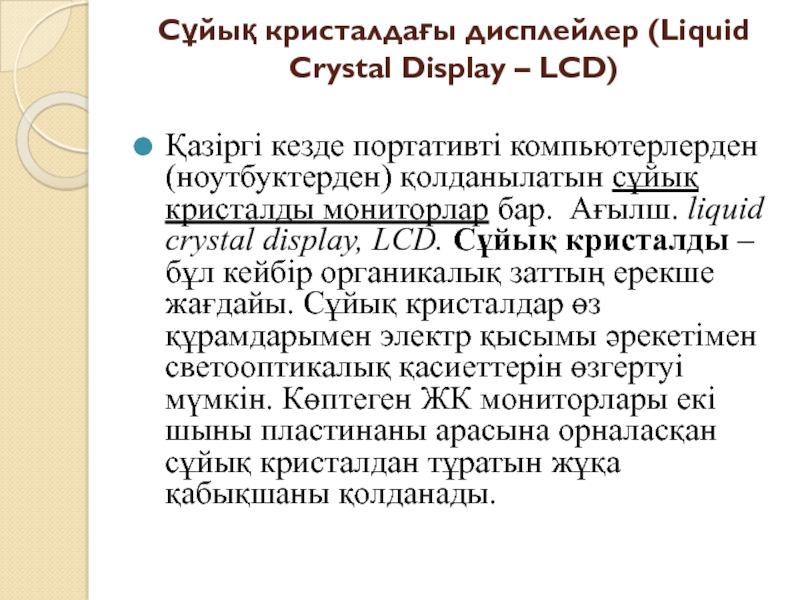 Сұйық кристалдағы дисплейлер (Liquid Crystal Display – LCD)

Қазіргі кезде портативті компьютерлерден (ноутбуктерден) қолданылатын сұйық кристалды мониторлар бар. Ағылш. liquid crystal display, LCD. Сұйық кристалды – бұл кейбір органикалық заттың ерекше жағдайы. Сұйық кристалдар өз құрамдарымен электр қысымы әрекетімен светооптикалық қасиеттерін өзгертуі мүмкін. Көптеген ЖК мониторлары екі шыны пластинаны арасына орналасқан сұйық кристалдан тұратын жұқа қабықшаны қолданады.